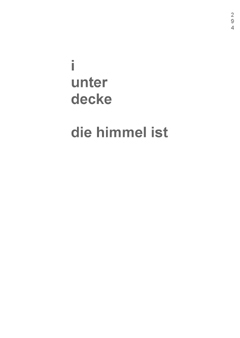 2
9
4

i
unter
decke

die himmel ist